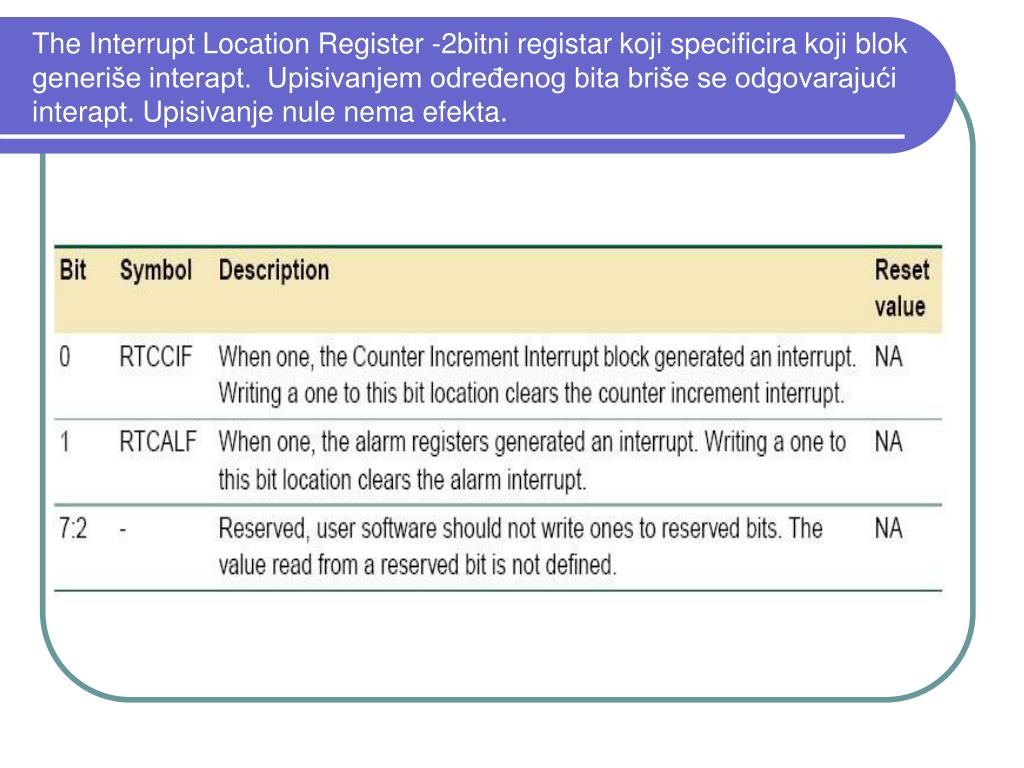 The Interrupt Location Register -2bitni registar koji specificira koji blok generiše interapt.  Upisivanjem određenog bita briše se odgovarajući interapt. Upisivanje nule nema efekta.

| Bit | Symbol | Description | Reset value |
|---|---|---|---|
| 0 | RTCCIF | When one, the Counter Increment Interrupt block generated an interrupt. Writing a one to this bit location clears the counter increment interrupt. | NA |
| 1 | RTCALF | When one, the alarm registers generated an interrupt. Writing a one to this bit location clears the alarm interrupt. | NA |
| 7:2 | - | Reserved, user software should not write ones to reserved bits. The value read from a reserved bit is not defined. | NA |